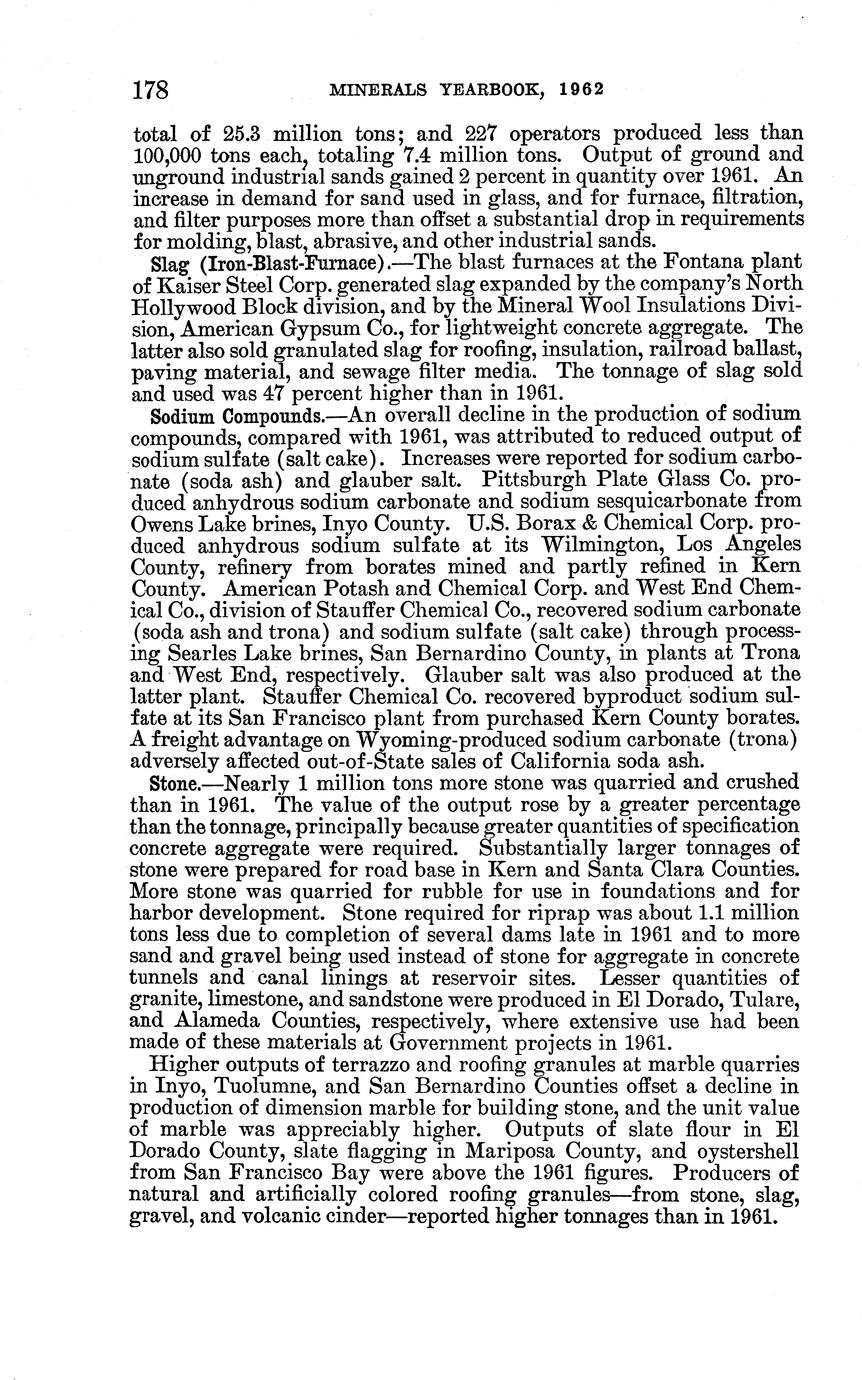 178 MINERALS YEARBOOK, 1962

total of 25.3 million tons; and 227 operators produced less than 100,000 tons each, totaling 7.4 million tons. Output of ground and unground industrial sands gained 2 percent in quantity over 1961. An increase in demand for sand used in glass, and for furnace, filtration, and filter purposes more than offset a substantial drop in requirements for molding, blast, abrasive, and other industrial sands.

Slag (Iron-Blast-Furnace).—The blast furnaces at the Fontana plant of Kaiser Steel Corp. generated slag expanded by the company's North Hollywood Block division, and by the Mineral Wool Insulations Division, American Gypsum Co., for lightweight concrete aggregate. The latter also sold granulated slag for roofing, insulation, railroad ballast, paving material, and sewage filter media. The tonnage of slag sold and used was 47 percent higher than in 1961.

Sodium Compounds.—An overall decline in the production of sodium compounds, compared with 1961, was attributed to reduced output of sodium sulfate (salt cake). Increases were reported for sodium carbonate (soda ash) and glauber salt. Pittsburgh Plate Glass Co. produced anhydrous sodium carbonate and sodium sesquicarbonate from Owens Lake brines, Inyo County. U.S. Borax & Chemical Corp. produced anhydrous sodium sulfate at its Wilmington, Los Angeles County, refinery from borates mined and partly refined in Kern County. American Potash and Chemical Corp. and West End Chemical Co., division of Stauffer Chemical Co., recovered sodium carbonate (soda ash and trona) and sodium sulfate (salt cake) through processing Searles Lake brines, San Bernardino County, in plants at Trona and West End, respectively. Glauber salt was also produced at the latter plant. Stauffer Chemical Co. recovered byproduct sodium sulfate at its San Francisco plant from purchased Kern County borates. A freight advantage on Wyoming-produced sodium carbonate (trona) adversely affected out-of-State sales of California soda ash.

Stone.—Nearly 1 million tons more stone was quarried and crushed than in 1961. The value of the output rose by a greater percentage than the tonnage, principally because greater quantities of specification concrete aggregate were required. Substantially larger tonnages of stone were prepared for road base in Kern and Santa Clara Counties. More stone was quarried for rubble for use in foundations and for harbor development. Stone required for riprap was about 1.1 million tons less due to completion of several dams late in 1961 and to more sand and gravel being used instead of stone for aggregate in concrete tunnels and canal linings at reservoir sites. Lesser quantities of granite, limestone, and sandstone were produced in El Dorado, Tulare, and Alameda Counties, respectively, where extensive use had been made of these materials at Government projects in 1961.

Higher outputs of terrazzo and roofing granules at marble quarries in Inyo, Tuolumne, and San Bernardino Counties offset a decline in production of dimension marble for building stone, and the unit value of marble was appreciably higher. Outputs of slate flour in El Dorado County, slate flagging in Mariposa County, and oystershell from San Francisco Bay were above the 1961 figures. Producers of natural and artificially colored roofing granules—from stone, slag, gravel, and volcanic cinder—reported higher tonnages than in 1961.